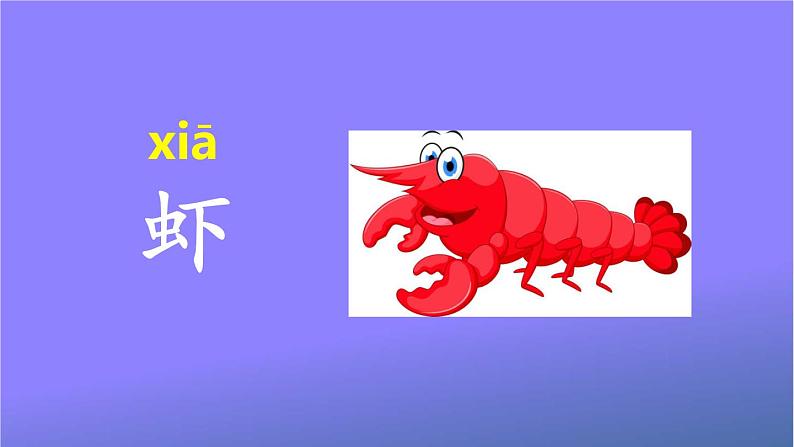 xiā
虾